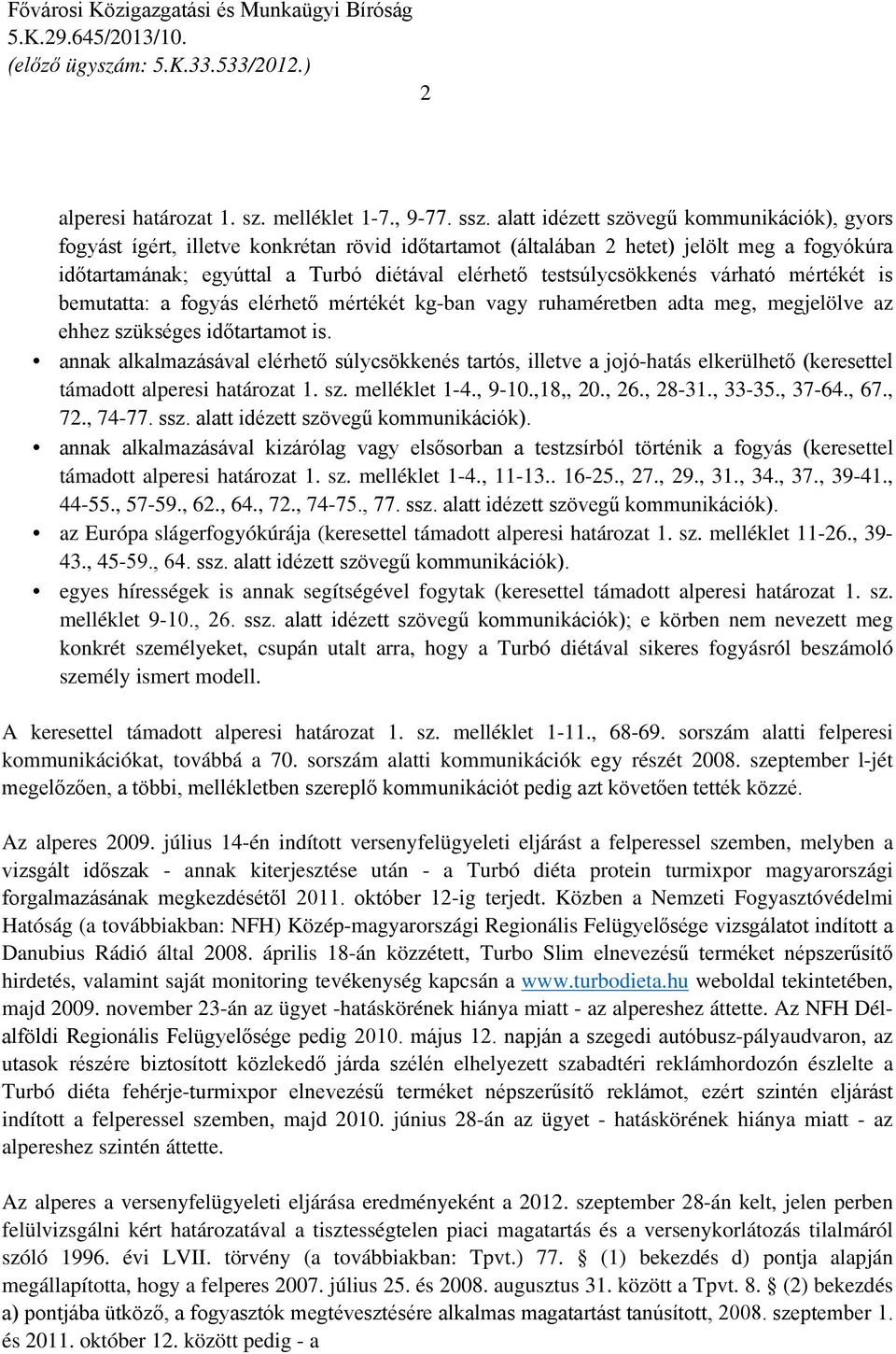 Fővárosi Közigazgatási és Munkaügyi Bíróság
5.K.29.645/2013/10.
(előző ügyszám: 5.K.33.533/2012.)

2

alperesi határozat 1. sz. melléklet 1-7., 9-77. ssz. alatt idézett szövegű kommunikációk), gyors fogyást ígért, illetve konkrétan rövid időtartamot (általában 2 hetet) jelölt meg a fogyókúra időtartamának; egyúttal a Turbó diétával elérhető testsúlycsökkenés várható mértékét is bemutatta: a fogyás elérhető mértékét kg-ban vagy ruhaméretben adta meg, megjelölve az ehhez szükséges időtartamot is.

• annak alkalmazásával elérhető súlycsökkenés tartós, illetve a jojó-hatás elkerülhető (keresettel támadott alperesi határozat 1. sz. melléklet 1-4., 9-10.,18,, 20., 26., 28-31., 33-35., 37-64., 67., 72., 74-77. ssz. alatt idézett szövegű kommunikációk).
• annak alkalmazásával kizárólag vagy elsősorban a testzsírból történik a fogyás (keresettel támadott alperesi határozat 1. sz. melléklet 1-4., 11-13.. 16-25., 27., 29., 31., 34., 37., 39-41., 44-55., 57-59., 62., 64., 72., 74-75., 77. ssz. alatt idézett szövegű kommunikációk).
• az Európa slágerfogyókúrája (keresettel támadott alperesi határozat 1. sz. melléklet 11-26., 39-43., 45-59., 64. ssz. alatt idézett szövegű kommunikációk).
• egyes hírességek is annak segítségével fogytak (keresettel támadott alperesi határozat 1. sz. melléklet 9-10., 26. ssz. alatt idézett szövegű kommunikációk); e körben nem nevezett meg konkrét személyeket, csupán utalt arra, hogy a Turbó diétával sikeres fogyásról beszámoló személy ismert modell.

A keresettel támadott alperesi határozat 1. sz. melléklet 1-11., 68-69. sorszám alatti felperesi kommunikációkat, továbbá a 70. sorszám alatti kommunikációk egy részét 2008. szeptember l-jét megelőzően, a többi, mellékletben szereplő kommunikációt pedig azt követően tették közzé.

Az alperes 2009. július 14-én indított versenyfelügyeleti eljárást a felperessel szemben, melyben a vizsgált időszak - annak kiterjesztése után - a Turbó diéta protein turmixpor magyarországi forgalmazásának megkezdésétől 2011. október 12-ig terjedt. Közben a Nemzeti Fogyasztóvédelmi Hatóság (a továbbiakban: NFH) Közép-magyarországi Regionális Felügyelősége vizsgálatot indított a Danubius Rádió által 2008. április 18-án közzétett, Turbo Slim elnevezésű terméket népszerűsítő hirdetés, valamint saját monitoring tevékenység kapcsán a www.turbodieta.hu weboldal tekintetében, majd 2009. november 23-án az ügyet -hatáskörének hiánya miatt - az alpereshez áttette. Az NFH Dél-alföldi Regionális Felügyelősége pedig 2010. május 12. napján a szegedi autóbusz-pályaudvaron, az utasok részére biztosított közlekedő járda szélén elhelyezett szabadtéri reklámhordozón észlelte a Turbó diéta fehérje-turmixpor elnevezésű terméket népszerűsítő reklámot, ezért szintén eljárást indított a felperessel szemben, majd 2010. június 28-án az ügyet - hatáskörének hiánya miatt - az alpereshez szintén áttette.

Az alperes a versenyfelügyeleti eljárása eredményeként a 2012. szeptember 28-án kelt, jelen perben felülvizsgálni kért határozatával a tisztességtelen piaci magatartás és a versenykorlátozás tilalmáról szóló 1996. évi LVII. törvény (a továbbiakban: Tpvt.) 77. § (1) bekezdés d) pontja alapján megállapította, hogy a felperes 2007. július 25. és 2008. augusztus 31. között a Tpvt. 8. § (2) bekezdés a) pontjába ütköző, a fogyasztók megtévesztésére alkalmas magatartást tanúsított, 2008. szeptember 1. és 2011. október 12. között pedig - a